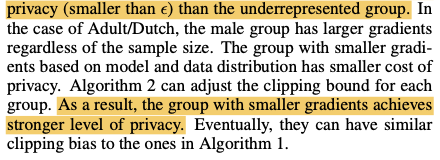 privacy (smaller than $\epsilon$) than the underrepresented group. In the case of Adult/Dutch, the male group has larger gradients regardless of the sample size. The group with smaller gradients based on model and data distribution has smaller cost of privacy. Algorithm 2 can adjust the clipping bound for each group. As a result, the group with smaller gradients achieves stronger level of privacy. Eventually, they can have similar clipping bias to the ones in Algorithm 1.